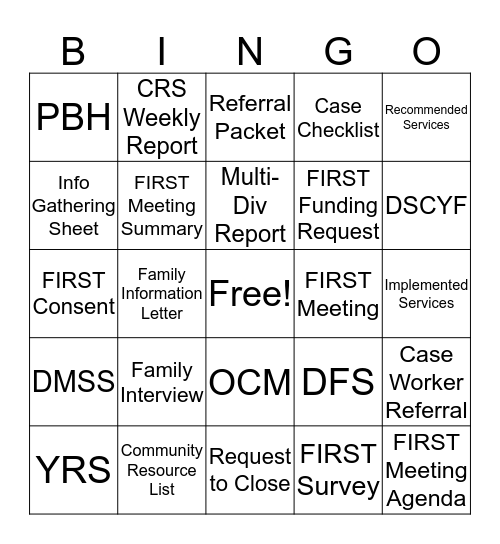 | B | I | N | G | O |
|---|---|---|---|---|
| PBH | CRS Weekly Report | Referral Packet | Case Checklist | Recommended Services |
| Info Gathering Sheet | FIRST Meeting Summary | Multi-Div Report | FIRST Funding Request | DSCYF |
| FIRST Consent | Family Information Letter | Free! | FIRST Meeting | Implemented Services |
| DMSS | Family Interview | OCM | DFS | Case Worker Referral |
| YRS | Community Resource List | Request to Close | FIRST Survey | FIRST Meeting Agenda |